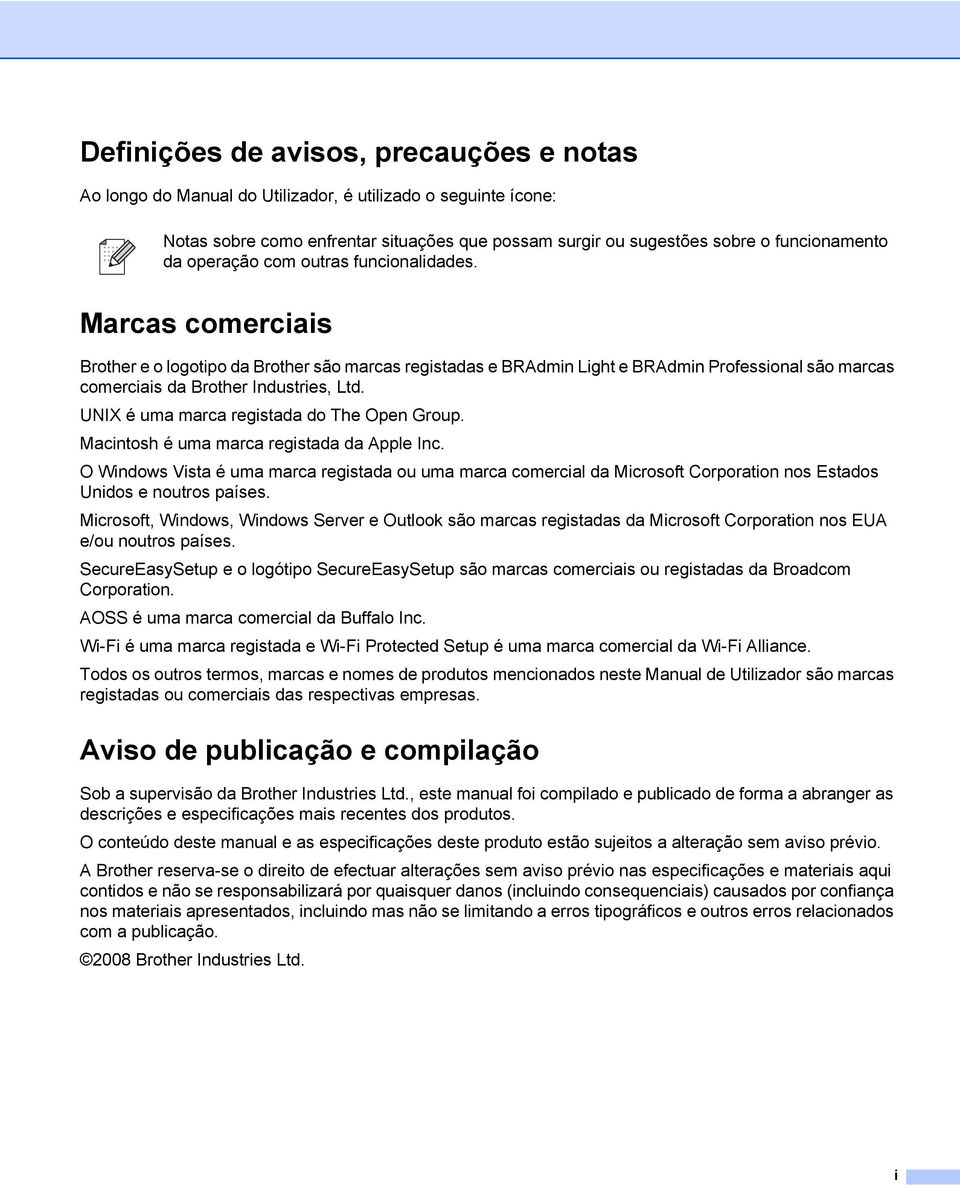 Definições de avisos, precauções e notas

Ao longo do Manual do Utilizador, é utilizado o seguinte ícone:

Notas sobre como enfrentar situações que possam surgir ou sugestões sobre o funcionamento da operação com outras funcionalidades.

Marcas comerciais

Brother e o logotipo da Brother são marcas registadas e BRAdmin Light e BRAdmin Professional são marcas comerciais da Brother Industries, Ltd.

UNIX é uma marca registada do The Open Group.

Macintosh é uma marca registada da Apple Inc.

O Windows Vista é uma marca registada ou uma marca comercial da Microsoft Corporation nos Estados Unidos e noutros países.

Microsoft, Windows, Windows Server e Outlook são marcas registadas da Microsoft Corporation nos EUA e/ou noutros países.

SecureEasySetup e o logótipo SecureEasySetup são marcas comerciais ou registadas da Broadcom Corporation.

AOSS é uma marca comercial da Buffalo Inc.

Wi-Fi é uma marca registada e Wi-Fi Protected Setup é uma marca comercial da Wi-Fi Alliance.

Todos os outros termos, marcas e nomes de produtos mencionados neste Manual de Utilizador são marcas registadas ou comerciais das respectivas empresas.

Aviso de publicação e compilação

Sob a supervisão da Brother Industries Ltd., este manual foi compilado e publicado de forma a abranger as descrições e especificações mais recentes dos produtos.

O conteúdo deste manual e as especificações deste produto estão sujeitos a alteração sem aviso prévio.

A Brother reserva-se o direito de efectuar alterações sem aviso prévio nas especificações e materiais aqui contidos e não se responsabilizará por quaisquer danos (incluindo consequenciais) causados por confiança nos materiais apresentados, incluindo mas não se limitando a erros tipográficos e outros erros relacionados com a publicação.

©2008 Brother Industries Ltd.

i